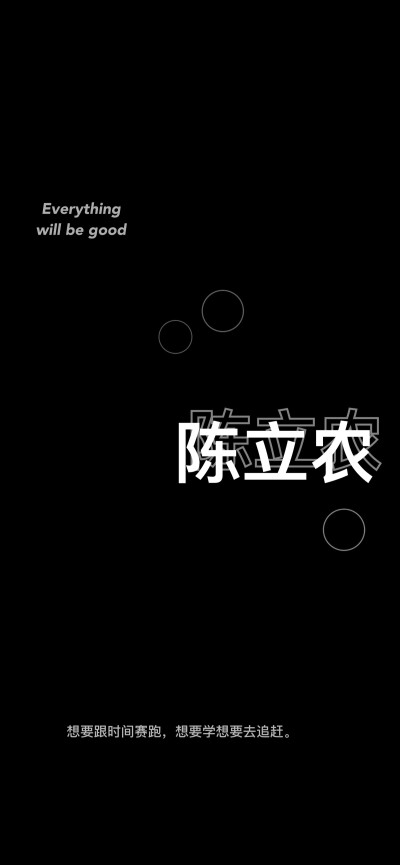 Everything will be good

陈立农

陈立农

想要跟时间赛跑，想要学想要去追赶。